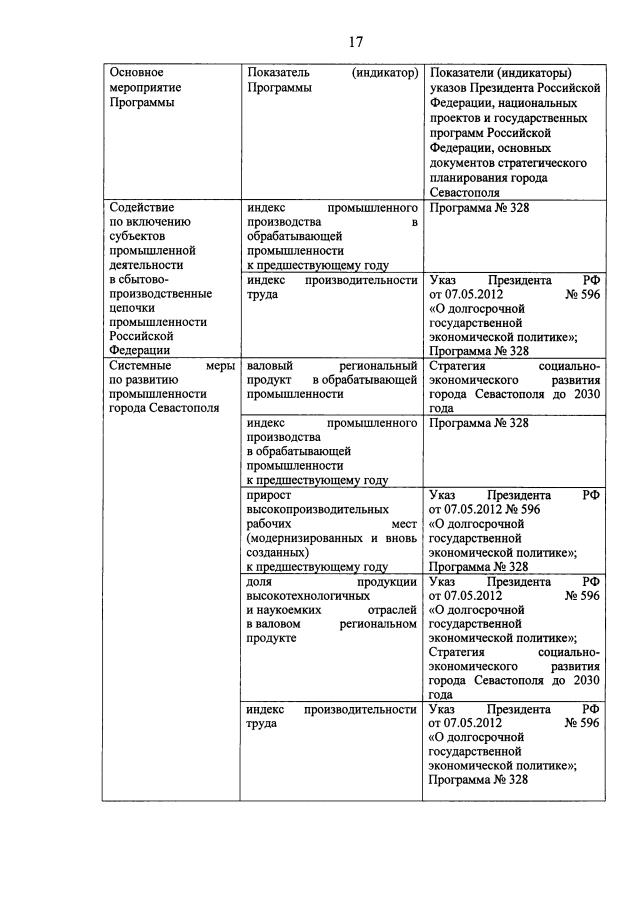 17

| Основное мероприятие Программы | Показатель (индикатор) Программы | Показатели (индикаторы) указов Президента Российской Федерации, национальных проектов и государственных программ Российской Федерации, основных документов стратегического планирования города Севастополя |
|---|---|---|
| Содействие по включению субъектов промышленной деятельности в сбытово-производственные цепочки промышленности Российской Федерации | индекс промышленного производства в обрабатывающей промышленности к предшествующему году | Программа № 328 |
| | индекс производительности труда | Указ Президента РФ от 07.05.2012 № 596 «О долгосрочной государственной экономической политике»; Программа № 328 |
| Системные меры по развитию промышленности города Севастополя | валовый региональный продукт в обрабатывающей промышленности | Стратегия социально-экономического развития города Севастополя до 2030 года |
| | индекс промышленного производства в обрабатывающей промышленности к предшествующему году | Программа № 328 |
| | прирост высокопроизводительных рабочих мест (модернизированных и вновь созданных) к предшествующему году | Указ Президента РФ от 07.05.2012 № 596 «О долгосрочной государственной экономической политике»; Программа № 328 |
| | доля продукции высокотехнологичных и наукоемких отраслей в валовом региональном продукте | Указ Президента РФ от 07.05.2012 № 596 «О долгосрочной государственной экономической политике»; Стратегия социально-экономического развития города Севастополя до 2030 года |
| | индекс производительности труда | Указ Президента РФ от 07.05.2012 № 596 «О долгосрочной государственной экономической политике»; Программа № 328 |